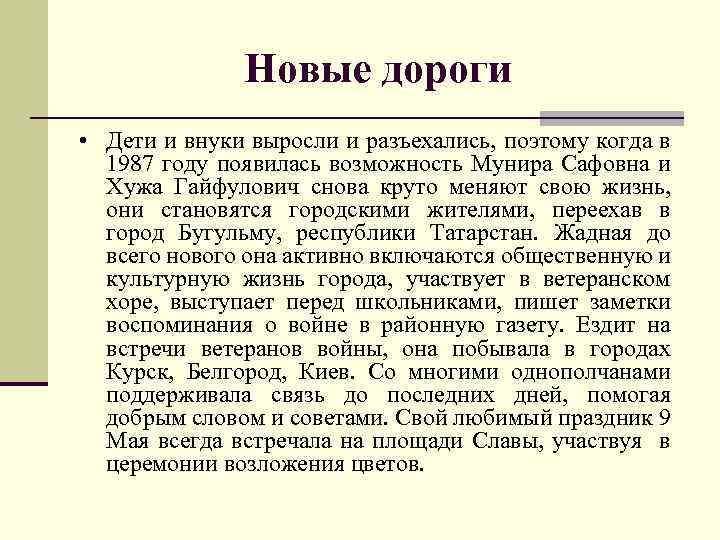 Новые дороги

• Дети и внуки выросли и разъехались, поэтому когда в 1987 году появилась возможность Мунира Сафовна и Хужа Гайфулович снова круто меняют свою жизнь, они становятся городскими жителями, переехав в город Бугульму, республики Татарстан. Жадная до всего нового она активно включаются общественную и культурную жизнь города, участвует в ветеранском хоре, выступает перед школьниками, пишет заметки воспоминания о войне в районную газету. Ездит на встречи ветеранов войны, она побывала в городах Курск, Белгород, Киев. Со многими однополчанами поддерживала связь до последних дней, помогая добрым словом и советами. Свой любимый праздник 9 Мая всегда встречала на площади Славы, участвуя в церемонии возложения цветов.